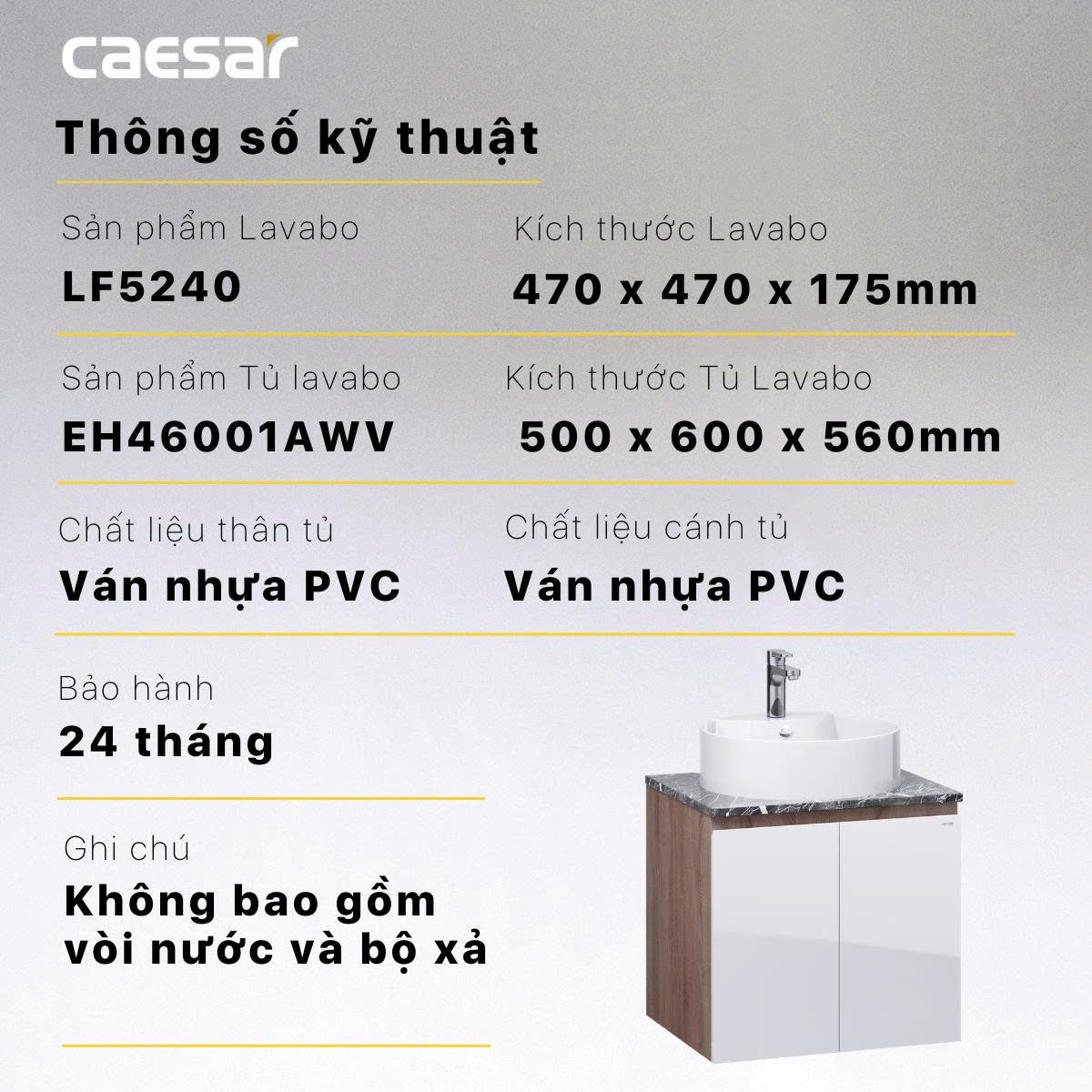 caesar

Thông số kỹ thuật

Sản phẩm Lavabo
LF5240

Kích thước Lavabo
470 x 470 x 175mm

Sản phẩm Tủ lavabo
EH46001AWV

Kích thước Tủ Lavabo
500 x 600 x 560mm

Chất liệu thân tủ
Ván nhựa PVC

Chất liệu cánh tủ
Ván nhựa PVC

Bảo hành
24 tháng

Ghi chú
Không bao gồm vòi nước và bộ xả